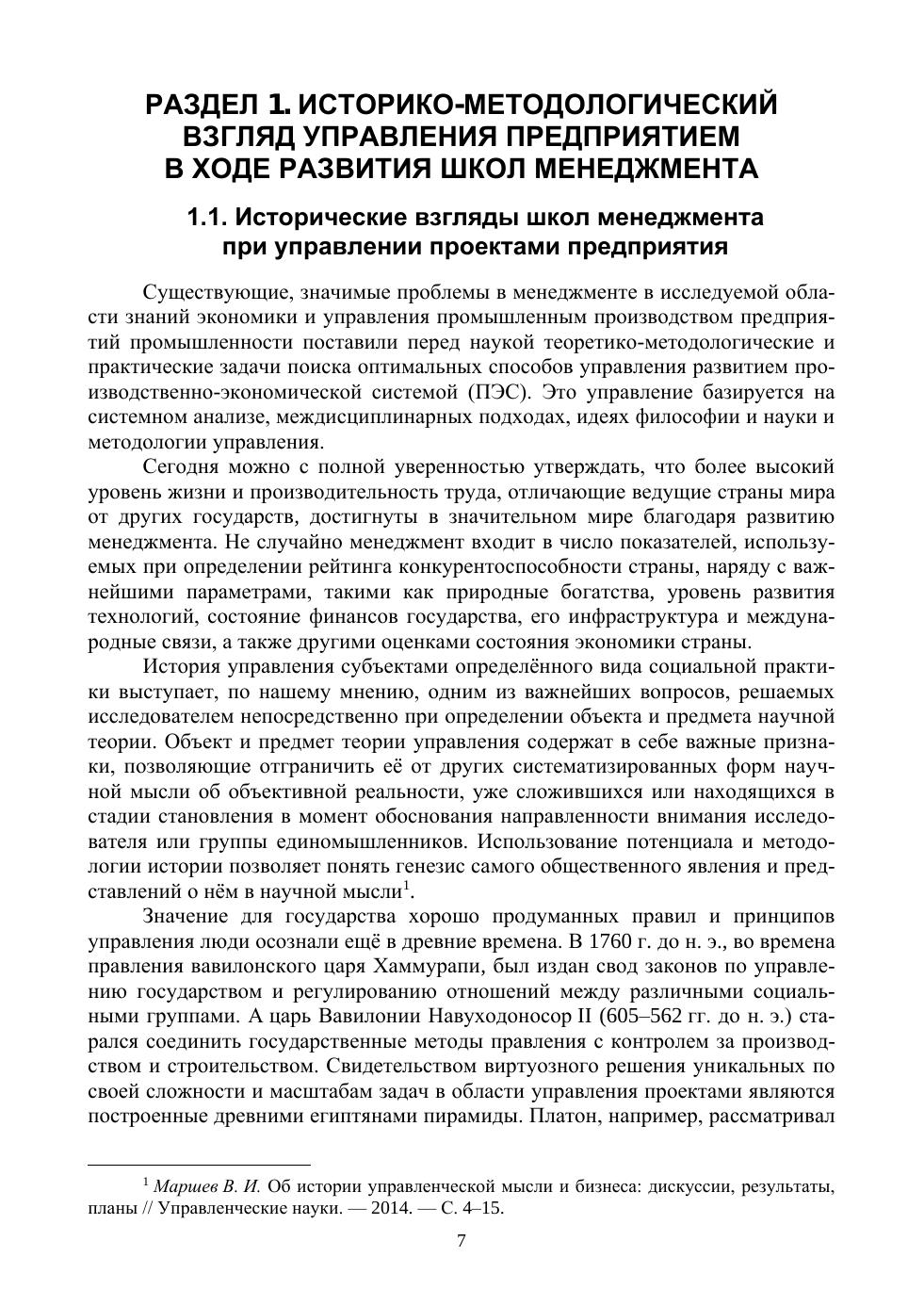 РАЗДЕЛ 1. ИСТОРИКО-МЕТОДОЛОГИЧЕСКИЙ ВЗГЛЯД УПРАВЛЕНИЯ ПРЕДПРИЯТИЕМ В ХОДЕ РАЗВИТИЯ ШКОЛ МЕНЕДЖМЕНТА

1.1. Исторические взгляды школ менеджмента при управлении проектами предприятия

Существующие, значимые проблемы в менеджменте в исследуемой области знаний экономики и управления промышленным производством предприятий промышленности поставили перед наукой теоретико-методологические и практические задачи поиска оптимальных способов управления развитием производственно-экономической системой (ПЭС). Это управление базируется на системном анализе, междисциплинарных подходах, идеях философии и науки и методологии управления.

Сегодня можно с полной уверенностью утверждать, что более высокий уровень жизни и производительность труда, отличающие ведущие страны мира от других государств, достигнуты в значительном мире благодаря развитию менеджмента. Не случайно менеджмент входит в число показателей, используемых при определении рейтинга конкурентоспособности страны, наряду с важнейшими параметрами, такими как природные богатства, уровень развития технологий, состояние финансов государства, его инфраструктура и международные связи, а также другими оценками состояния экономики страны.

История управления субъектами определённого вида социальной практики выступает, по нашему мнению, одним из важнейших вопросов, решаемых исследователем непосредственно при определении объекта и предмета научной теории. Объект и предмет теории управления содержат в себе важные признаки, позволяющие отграничить её от других систематизированных форм научной мысли об объективной реальности, уже сложившихся или находящихся в стадии становления в момент обоснования направленности внимания исследователя или группы единомышленников. Использование потенциала и методологии истории позволяет понять генезис самого общественного явления и представлений о нём в научной мысли$^1$.

Значение для государства хорошо продуманных правил и принципов управления люди осознали ещё в древние времена. В 1760 г. до н. э., во времена правления вавилонского царя Хаммурапи, был издан свод законов по управлению государством и регулированию отношений между различными социальными группами. А царь Вавилонии Навуходоносор II (605–562 гг. до н. э.) старался соединить государственные методы правления с контролем за производством и строительством. Свидетельством виртуозного решения уникальных по своей сложности и масштабам задач в области управления проектами являются построенные древними египтянами пирамиды. Платон, например, рассматривал

$^1$ Маршев В. И. Об истории управленческой мысли и бизнеса: дискуссии, результаты, планы // Управленческие науки. — 2014. — С. 4–15.

7